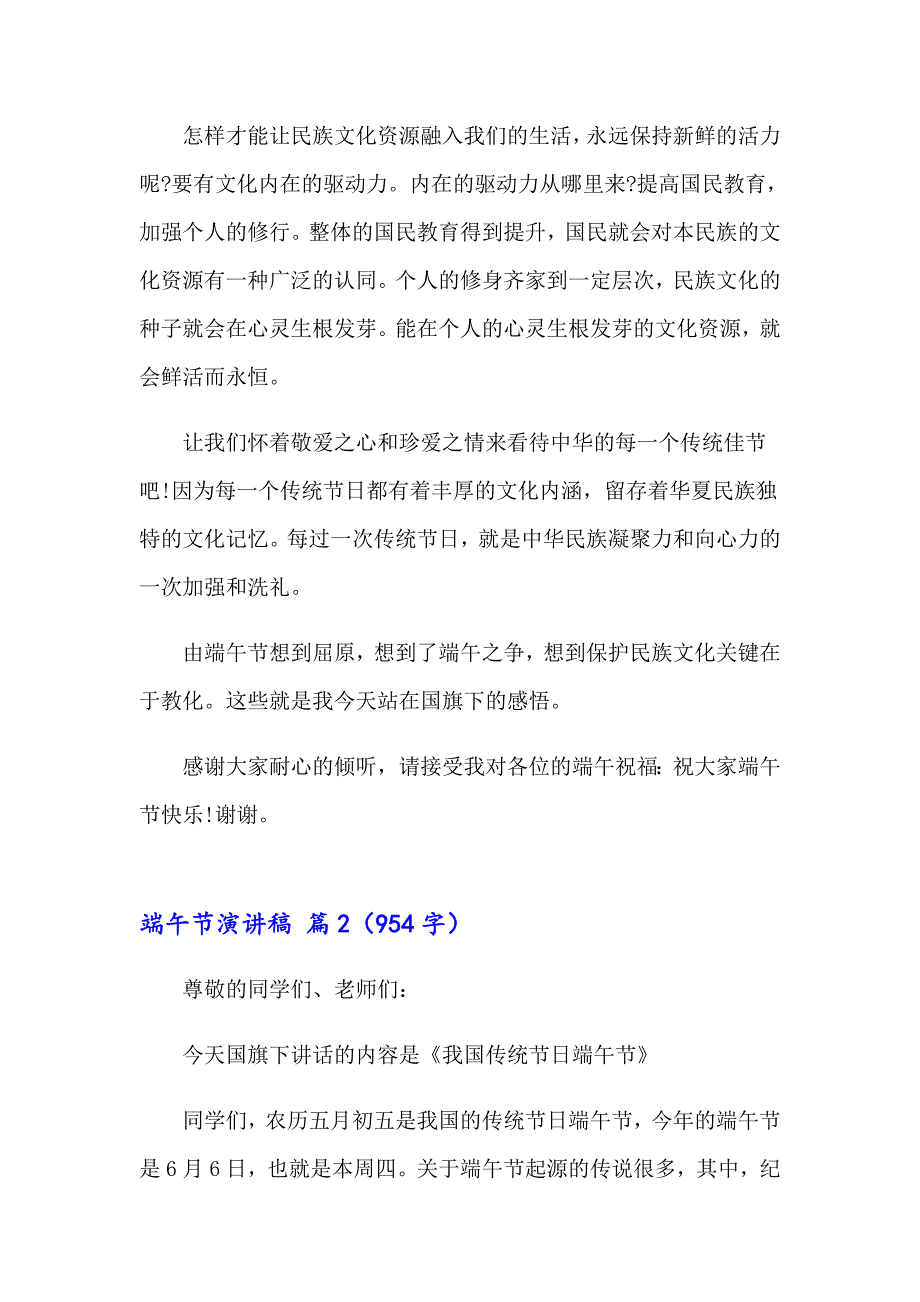 怎样才能让民族文化资源融入我们的生活，永远保持新鲜的活力呢?要有文化内在的驱动力。内在的驱动力从哪里来?提高国民教育，加强个人的修行。整体的国民教育得到提升，国民就会对本民族的文化资源有一种广泛的认同。个人的修身齐家到一定层次，民族文化的种子就会在心灵生根发芽。能在个人的心灵生根发芽的文化资源，就会鲜活而永恒。

让我们怀着敬爱之心和珍爱之情来看待中华的每一个传统佳节吧!因为每一个传统节日都有着丰厚的文化内涵，留存着华夏民族独特的文化记忆。每过一次传统节日，就是中华民族凝聚力和向心力的一次加强和洗礼。

由端午节想到屈原，想到了端午之争，想到保护民族文化关键在于教化。这些就是我今天站在国旗下的感悟。

感谢大家耐心的倾听，请接受我对各位的端午祝福：祝大家端午节快乐!谢谢。

端午节演讲稿 篇2（954字）

尊敬的同学们、老师们：

今天国旗下讲话的内容是《我国传统节日端午节》

同学们，农历五月初五是我国的传统节日端午节，今年的端午节是6月6日，也就是本周四。关于端午节起源的传说很多，其中，纪